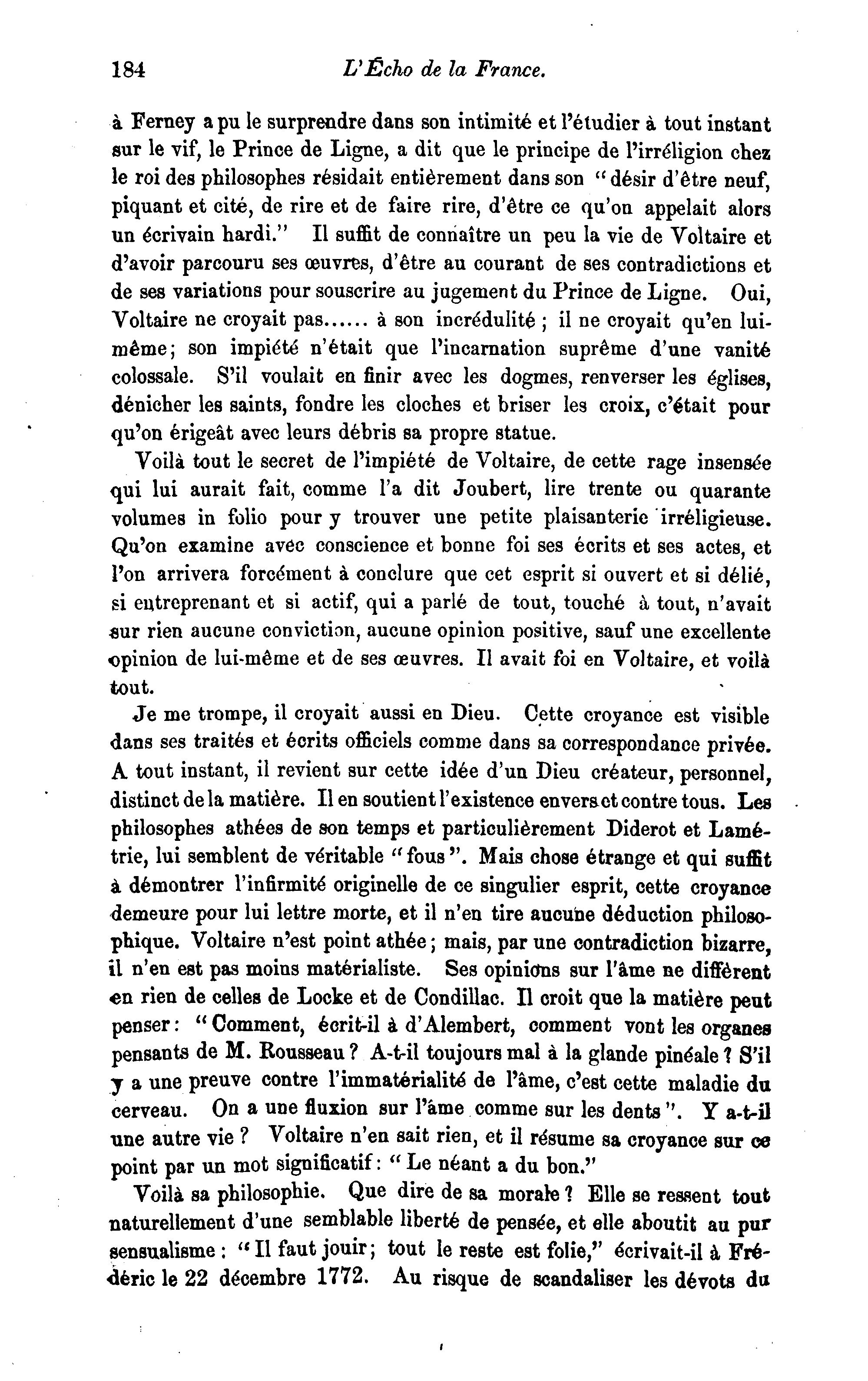 184 L'Écho de la France.

à Ferney a pu le surprendre dans son intimité et l'étudier à tout instant sur le vif, le Prince de Ligne, a dit que le principe de l'irréligion chez le roi des philosophes résidait entièrement dans son "désir d'être neuf, piquant et cité, de rire et de faire rire, d'être ce qu'on appelait alors un écrivain hardi." Il suffit de connaître un peu la vie de Voltaire et d'avoir parcouru ses œuvres, d'être au courant de ses contradictions et de ses variations pour souscrire au jugement du Prince de Ligne. Oui, Voltaire ne croyait pas...... à son incrédulité ; il ne croyait qu'en lui-même; son impiété n'était que l'incarnation suprême d'une vanité colossale. S'il voulait en finir avec les dogmes, renverser les églises, dénicher les saints, fondre les cloches et briser les croix, c'était pour qu'on érigeât avec leurs débris sa propre statue.

Voilà tout le secret de l'impiété de Voltaire, de cette rage insensée qui lui aurait fait, comme l'a dit Joubert, lire trente ou quarante volumes in folio pour y trouver une petite plaisanterie irréligieuse. Qu'on examine avec conscience et bonne foi ses écrits et ses actes, et l'on arrivera forcément à conclure que cet esprit si ouvert et si délié, si entreprenant et si actif, qui a parlé de tout, touché à tout, n'avait sur rien aucune conviction, aucune opinion positive, sauf une excellente opinion de lui-même et de ses œuvres. Il avait foi en Voltaire, et voilà tout.

Je me trompe, il croyait aussi en Dieu. Cette croyance est visible dans ses traités et écrits officiels comme dans sa correspondance privée. A tout instant, il revient sur cette idée d'un Dieu créateur, personnel, distinct de la matière. Il en soutient l'existence envers et contre tous. Les philosophes athées de son temps et particulièrement Diderot et Lamétrie, lui semblent de véritable "fous". Mais chose étrange et qui suffit à démontrer l'infirmité originelle de ce singulier esprit, cette croyance demeure pour lui lettre morte, et il n'en tire aucune déduction philosophique. Voltaire n'est point athée; mais, par une contradiction bizarre, il n'en est pas moins matérialiste. Ses opinions sur l'âme ne diffèrent en rien de celles de Locke et de Condillac. Il croit que la matière peut penser: "Comment, écrit-il à d'Alembert, comment vont les organes pensants de M. Rousseau? A-t-il toujours mal à la glande pinéale? S'il y a une preuve contre l'immatérialité de l'âme, c'est cette maladie du cerveau. On a une fluxion sur l'âme comme sur les dents". Y a-t-il une autre vie? Voltaire n'en sait rien, et il résume sa croyance sur ce point par un mot significatif: "Le néant a du bon."

Voilà sa philosophie. Que dire de sa morale? Elle se ressent tout naturellement d'une semblable liberté de pensée, et elle aboutit au pur sensualisme: "Il faut jouir; tout le reste est folie," écrivait-il à Frédéric le 22 décembre 1772. Au risque de scandaliser les dévots du